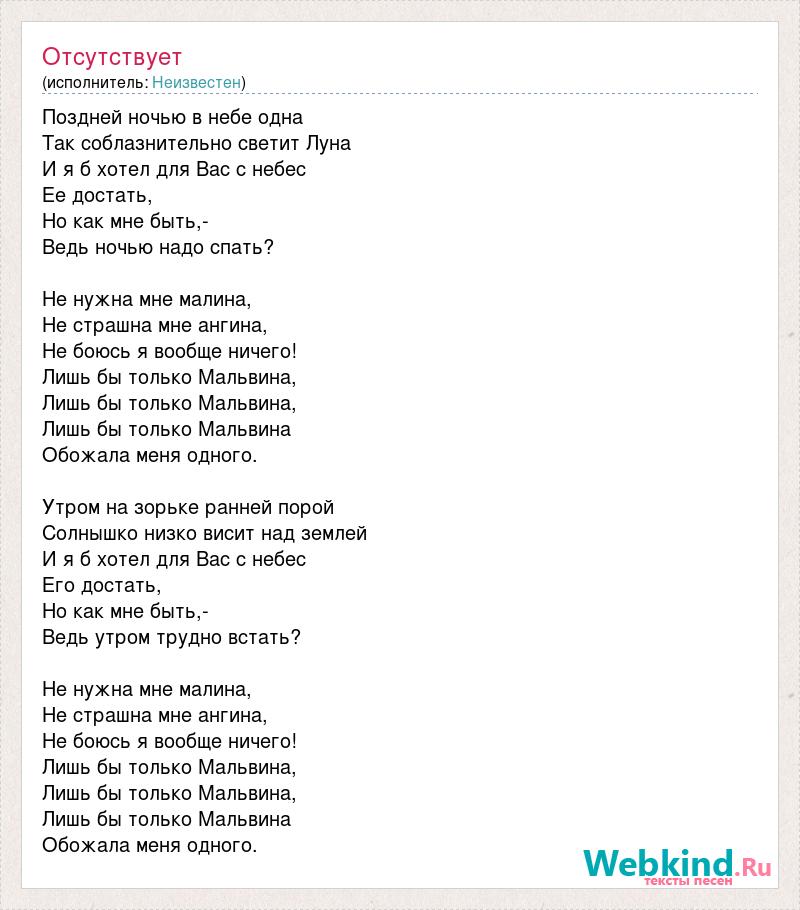 Отсутствует
(исполнитель: Неизвестен)

Поздней ночью в небе одна
Так соблазнительно светит Луна
И я б хотел для Вас с небес
Ее достать,
Но как мне быть,-
Ведь ночью надо спать?

Не нужна мне малина,
Не страшна мне ангина,
Не боюсь я вообще ничего!
Лишь бы только Мальвина,
Лишь бы только Мальвина,
Лишь бы только Мальвина
Обожала меня одного.

Утром на зорьке ранней порой
Солнышко низко висит над землей
И я б хотел для Вас с небес
Его достать,
Но как мне быть,-
Ведь утром трудно встать?

Не нужна мне малина,
Не страшна мне ангина,
Не боюсь я вообще ничего!
Лишь бы только Мальвина,
Лишь бы только Мальвина,
Лишь бы только Мальвина
Обожала меня одного.

Webkind.Ru
тексты песен